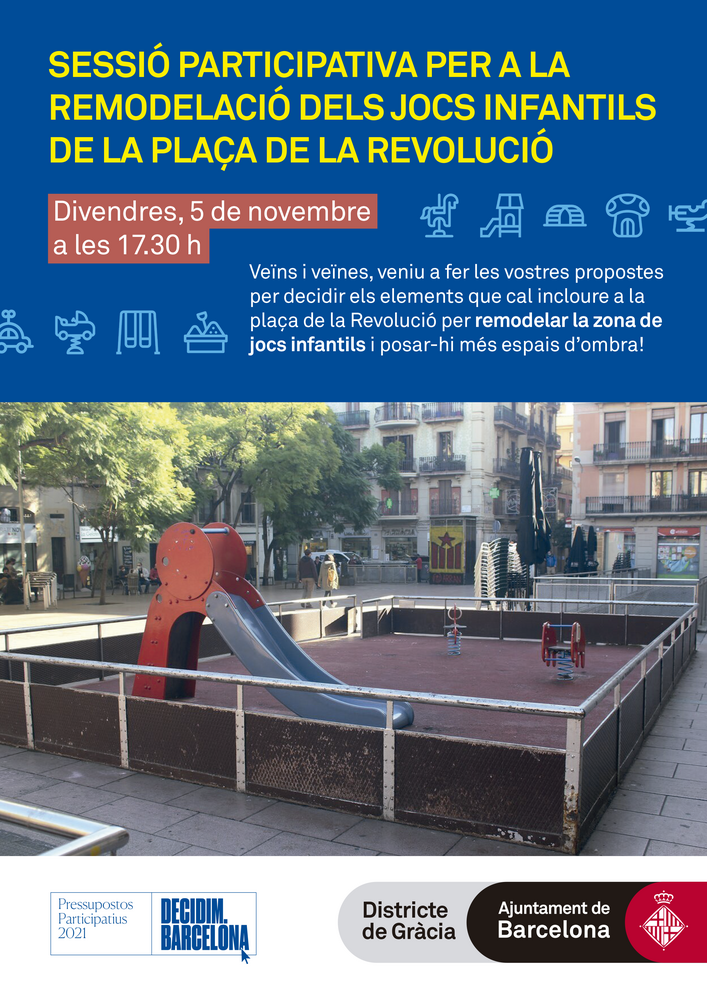 SESSIÓ PARTICIPATIVA PER A LA REMODELACIÓ DELS JOCS INFANTILS DE LA PLAÇA DE LA REVOLUCIÓ

Divendres, 5 de novembre a les 17.30 h

Veïns i veïnes, veniu a fer les vostres propostes per decidir els elements que cal incloure a la plaça de la Revolució per remodelar la zona de jocs infantils i posar-hi més espais d'ombra!

Pressupostos Participatius 2021

DECIDIM. BARCELONA

Districte de Gràcia

Ajuntament de Barcelona